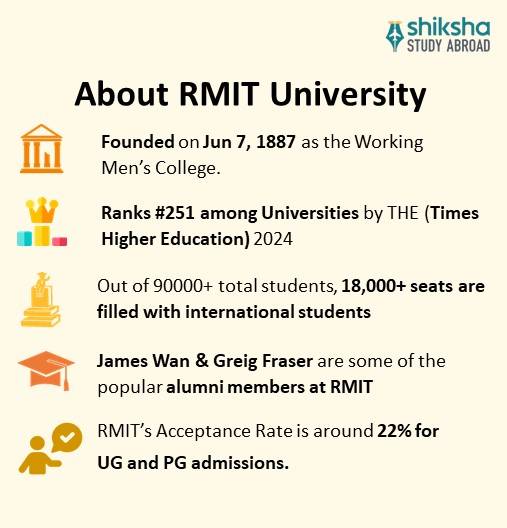 shiksha
STUDY ABROAD

About RMIT University

Founded on Jun 7, 1887 as the Working Men's College.

Ranks #251 among Universities by THE (Times Higher Education) 2024

Out of 90000+ total students, 18,000+ seats are filled with international students

James Wan & Greig Fraser are some of the popular alumni members at RMIT

RMIT's Acceptance Rate is around 22% for UG and PG admissions.